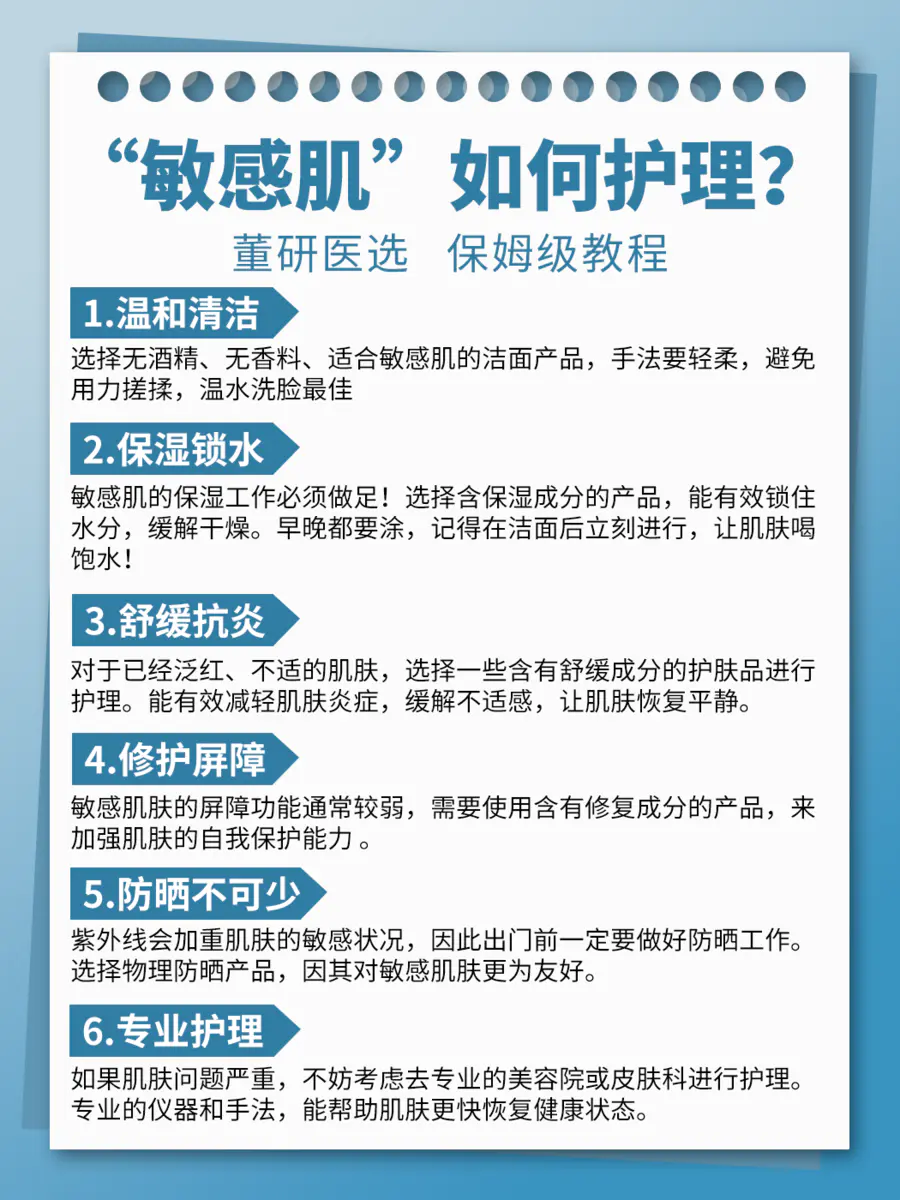 “敏感肌”如何护理？

董研医选 保姆级教程

1.温和清洁

选择无酒精、无香料、适合敏感肌的洁面产品，手法要轻柔，避免用力搓揉，温水洗脸最佳

2.保湿锁水

敏感肌的保湿工作必须做足！选择含保湿成分的产品，能有效锁住水分，缓解干燥。早晚都要涂，记得在洁面后立刻进行，让肌肤喝饱水！

3.舒缓抗炎

对于已经泛红、不适的肌肤，选择一些含有舒缓成分的护肤品进行护理。能有效减轻肌肤炎症，缓解不适感，让肌肤恢复平静。

4.修护屏障

敏感肌肤的屏障功能通常较弱，需要使用含有修复成分的产品，来加强肌肤的自我保护能力。

5.防晒不可少

紫外线会加重肌肤的敏感状况，因此出门前一定要做好防晒工作。选择物理防晒产品，因其对敏感肌肤更为友好。

6.专业护理

如果肌肤问题严重，不妨考虑去专业的美容院或皮肤科进行护理。专业的仪器和手法，能帮助肌肤更快恢复健康状态。